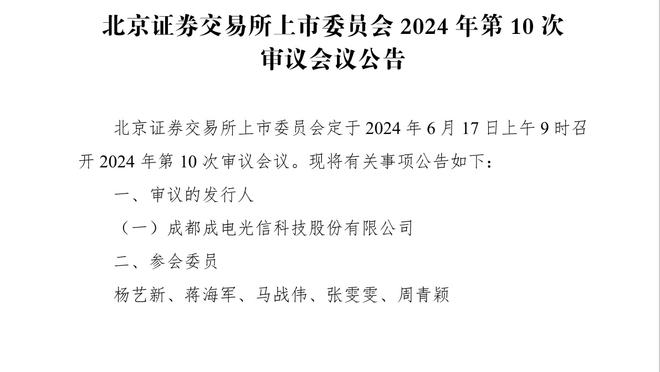 北京证券交易所上市委员会 2024 年第 10 次审议会议公告

北京证券交易所上市委员会定于 2024 年 6 月 17 日上午 9 时召开 2024 年第 10 次审议会议。现将有关事项公告如下：

一、审议的发行人

（一）成都成电光信科技股份有限公司

二、参会委员

杨艺新、蒋海军、马战伟、张雯雯、周青颖